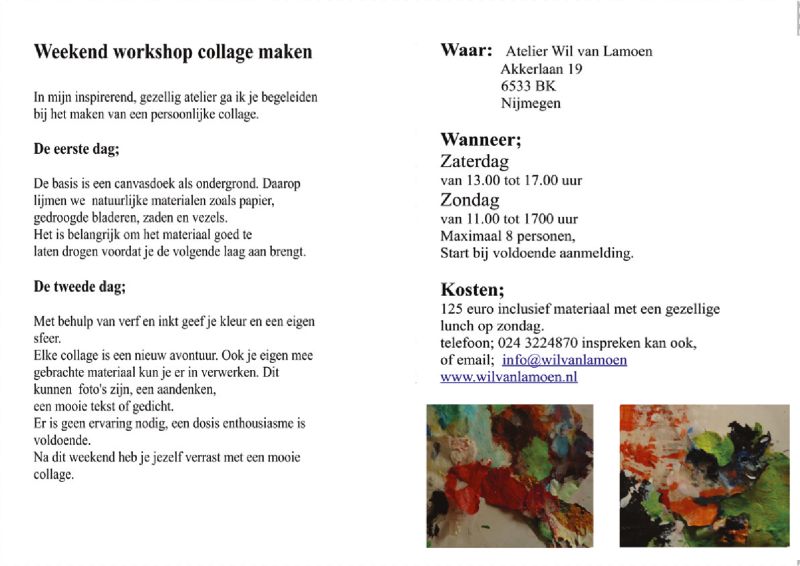 Weekend workshop collage maken

In mijn inspirerend, gezellig atelier ga ik je begeleiden bij het maken van een persoonlijke collage.

De eerste dag;

De basis is een canvasdoek als ondergrond. Daarop lijmen we natuurlijke materialen zoals papier, gedroogde bladeren, zaden en vezels.
Het is belangrijk om het materiaal goed te laten drogen voordat je de volgende laag aan brengt.

De tweede dag;

Met behulp van verf en inkt geef je kleur en een eigen sfeer.
Elke collage is een nieuw avontuur. Ook je eigen mee gebrachte materiaal kun je er in verwerken. Dit kunnen foto's zijn, een aandenken, een mooie tekst of gedicht.
Er is geen ervaring nodig, een dosis enthousiasme is voldoende.
Na dit weekend heb je jezelf verrast met een mooie collage.

Waar: Atelier Wil van Lamoen
Akkerlaan 19
6533 BK
Nijmegen

Wanneer;
Zaterdag
van 13.00 tot 17.00 uur
Zondag
van 11.00 tot 1700 uur
Maximaal 8 personen,
Start bij voldoende aanmelding.

Kosten;
125 euro inclusief materiaal met een gezellige lunch op zondag.
telefoon; 024 3224870 inspreken kan ook,
of email; info@wilvanlamoen
www.wilvanlamoen.nl